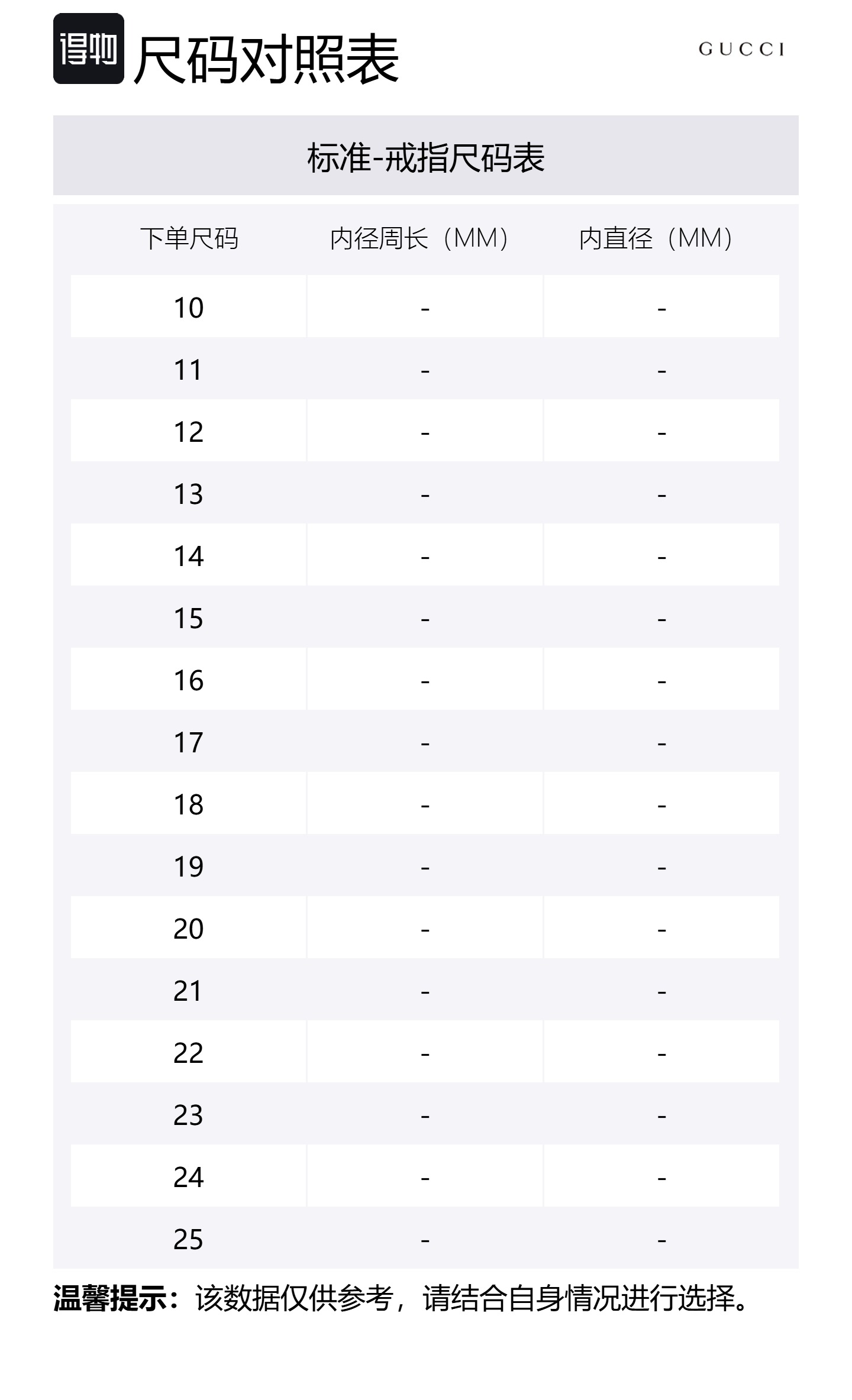 得物 尺码对照表

GUCCI

标准-戒指尺码表

| 下单尺码 | 内径周长（MM） | 内直径（MM） |
|---|---|---|
| 10 | - | - |
| 11 | - | - |
| 12 | - | - |
| 13 | - | - |
| 14 | - | - |
| 15 | - | - |
| 16 | - | - |
| 17 | - | - |
| 18 | - | - |
| 19 | - | - |
| 20 | - | - |
| 21 | - | - |
| 22 | - | - |
| 23 | - | - |
| 24 | - | - |
| 25 | - | - |

温馨提示：该数据仅供参考，请结合自身情况进行选择。